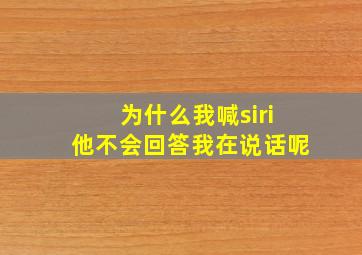 为什么我喊siri
他不会回答我在说话呢